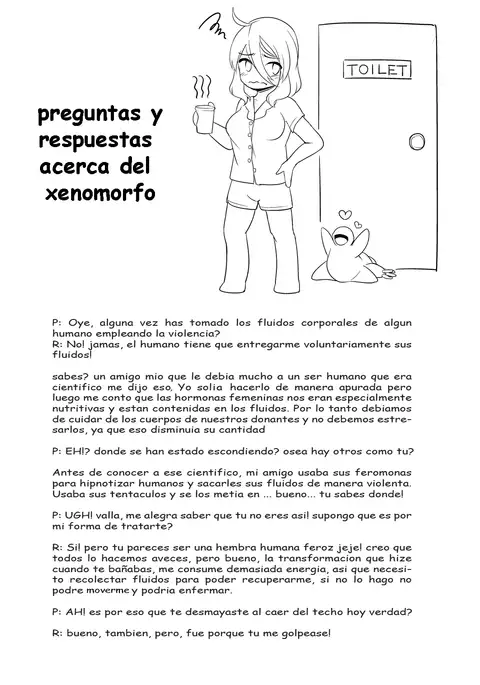 TOILET

preguntas y respuestas acerca del xenomorfo

P: Oye, alguna vez has tomado los fluidos corporales de algun humano empleando la violencia?
R: No! jamas, el humano tiene que entregarme voluntariamente sus fluidos!

sabes? un amigo mio que le debia mucho a un ser humano que era cientifico me dijo eso, Yo solia hacerlo de manera apurada pero luego me conto que las hormonas femeninas nos eran especialmente nutritivas y estan contenidas en los fluidos. Por lo tanto debiamos de cuidar de los cuerpos de nuestros donantes y no debemos estresarlos, ya que eso disminuia su cantidad

P: EH!? donde se han estado escondiendo? osea hay otros como tu?

Antes de conocer a ese cientifico, mi amigo usaba sus feromonas para hipnotizar humanos y sacarles sus fluidos de manera violenta. Usaba sus tentaculos y se los metia en ... bueno... tu sabes donde!

P: UGH! valla, me alegra saber que tu no eres asi! supongo que es por mi forma de tratarte?

R: Si! pero tu pareces ser una hembra humana feroz jeje! creo que todos lo hacemos aveces, pero bueno, la transformacion que hize cuando te bañabas, me consume demasiada energia, asi que necesito recolectar fluidos para poder recuperarme, si no lo hago no podre moverme y podria enfermar.

P: AH! es por eso que te desmayaste al caer del techo hoy verdad?

R: bueno, tambien, pero, fue porque tu me golpease!